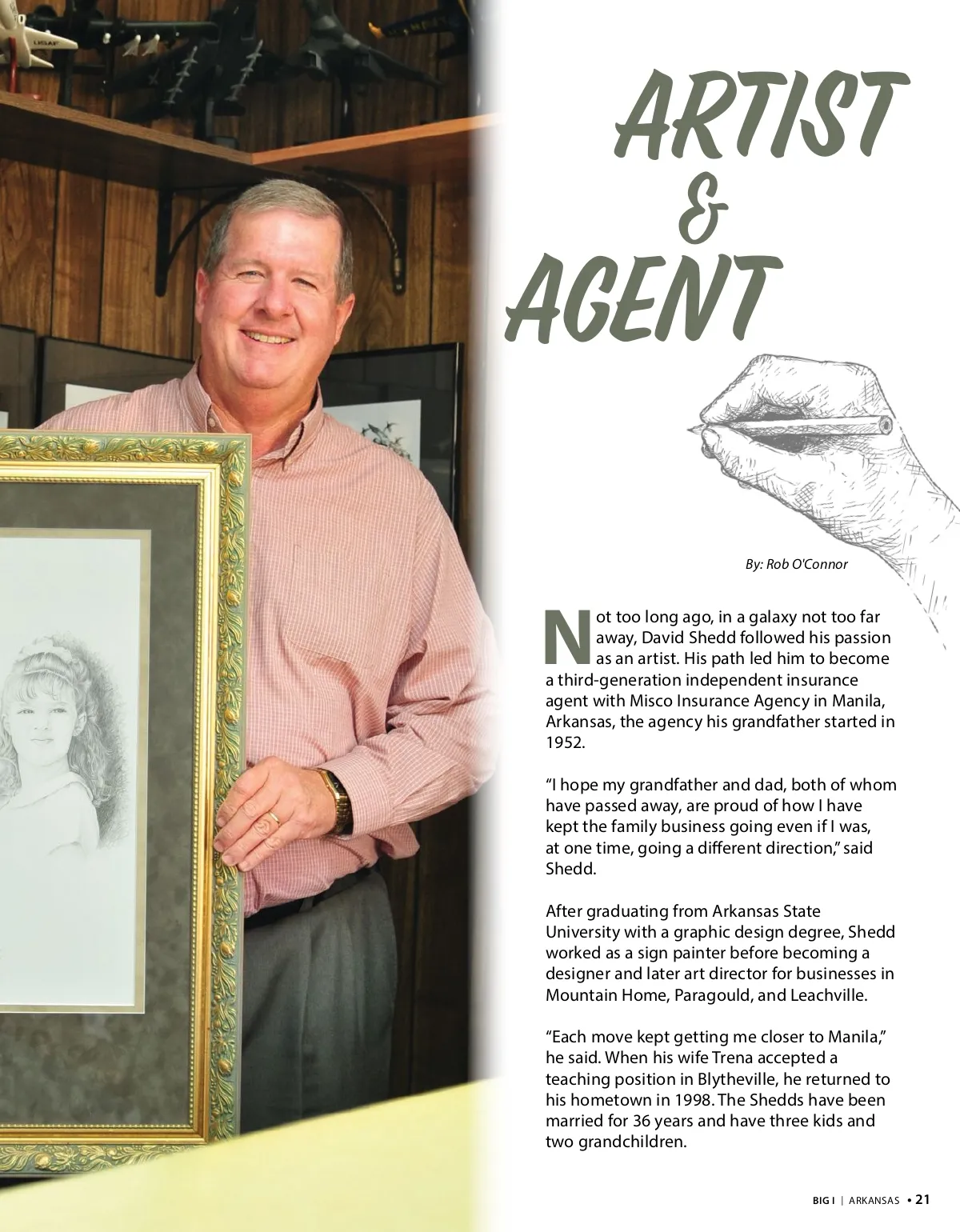 ARTIST
&
AGENT

By: Rob O'Connor

Not too long ago, in a galaxy not too far away, David Shedd followed his passion as an artist. His path led him to become a third-generation independent insurance agent with Misco Insurance Agency in Manila, Arkansas, the agency his grandfather started in 1952.

"I hope my grandfather and dad, both of whom have passed away, are proud of how I have kept the family business going even if I was, at one time, going a different direction," said Shedd.

After graduating from Arkansas State University with a graphic design degree, Shedd worked as a sign painter before becoming a designer and later art director for businesses in Mountain Home, Paragould, and Leachville.

"Each move kept getting me closer to Manila," he said. When his wife Trena accepted a teaching position in Blytheville, he returned to his hometown in 1998. The Shedds have been married for 36 years and have three kids and two grandchildren.

BIG I | ARKANSAS • 21